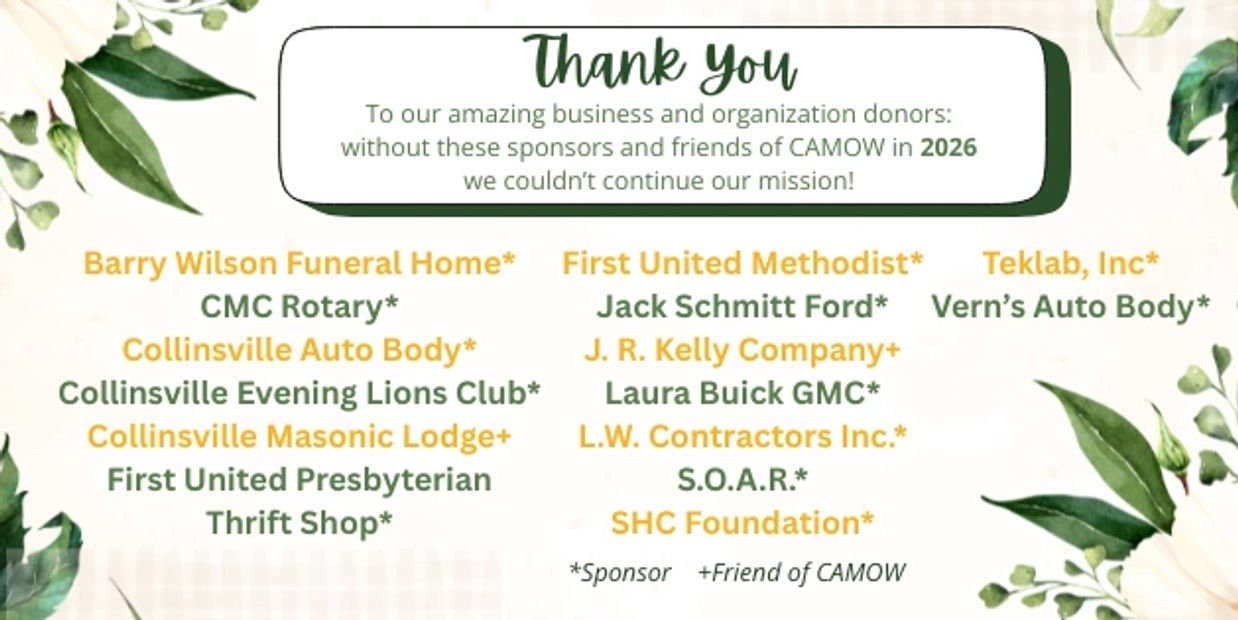 Thank You

To our amazing business and organization donors: without these sponsors and friends of CAMOW in 2026 we couldn't continue our mission!

Barry Wilson Funeral Home*
CMC Rotary*
Collinsville Auto Body*
Collinsville Evening Lions Club*
Collinsville Masonic Lodge+
First United Presbyterian Thrift Shop*

First United Methodist*
Jack Schmitt Ford*
J. R. Kelly Company+
Laura Buick GMC*
L.W. Contractors Inc.*
S.O.A.R.*
SHC Foundation*

Teklab, Inc*
Vern's Auto Body*

*Sponsor +Friend of CAMOW